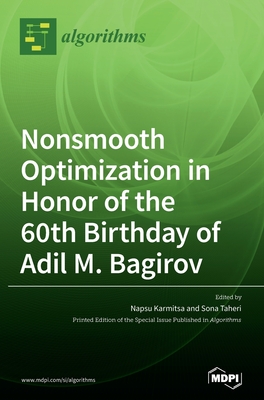 algorithms

Nonsmooth Optimization in Honor of the 60th Birthday of Adil M. Bagirov

Edited by
Napsu Karmitsa and Sona Taheri
Printed Edition of the Special Issue Published in Algorithms

www.mdpi.com/si/algorithms

MDPI